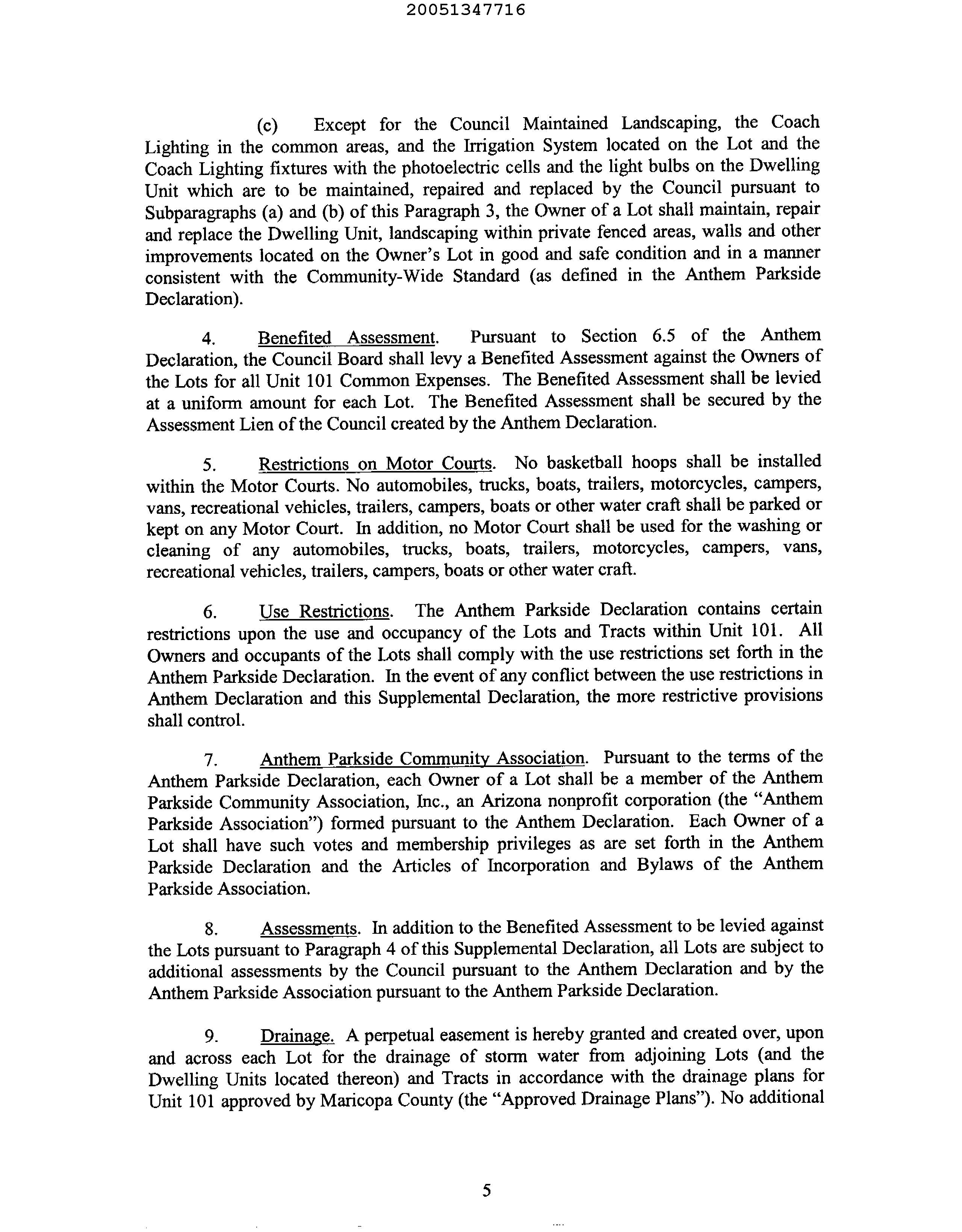 20051347716

(c) Except for the Council Maintained Landscaping, the Coach Lighting in the common areas, and the Irrigation System located on the Lot and the Coach Lighting fixtures with the photoelectric cells and the light bulbs on the Dwelling Unit which are to be maintained, repaired and replaced by the Council pursuant to Subparagraphs (a) and (b) of this Paragraph 3, the Owner of a Lot shall maintain, repair and replace the Dwelling Unit, landscaping within private fenced areas, walls and other improvements located on the Owner's Lot in good and safe condition and in a manner consistent with the Community-Wide Standard (as defined in the Anthem Parkside Declaration).

4. Benefited Assessment. Pursuant to Section 6.5 of the Anthem Declaration, the Council Board shall levy a Benefited Assessment against the Owners of the Lots for all Unit 101 Common Expenses. The Benefited Assessment shall be levied at a uniform amount for each Lot. The Benefited Assessment shall be secured by the Assessment Lien of the Council created by the Anthem Declaration.

5. Restrictions on Motor Courts. No basketball hoops shall be installed within the Motor Courts. No automobiles, trucks, boats, trailers, motorcycles, campers, vans, recreational vehicles, trailers, campers, boats or other water craft shall be parked or kept on any Motor Court. In addition, no Motor Court shall be used for the washing or cleaning of any automobiles, trucks, boats, trailers, motorcycles, campers, vans, recreational vehicles, trailers, campers, boats or other water craft.

6. Use Restrictions. The Anthem Parkside Declaration contains certain restrictions upon the use and occupancy of the Lots and Tracts within Unit 101. All Owners and occupants of the Lots shall comply with the use restrictions set forth in the Anthem Parkside Declaration. In the event of any conflict between the use restrictions in Anthem Declaration and this Supplemental Declaration, the more restrictive provisions shall control.

7. Anthem Parkside Community Association. Pursuant to the terms of the Anthem Parkside Declaration, each Owner of a Lot shall be a member of the Anthem Parkside Community Association, Inc., an Arizona nonprofit corporation (the "Anthem Parkside Association") formed pursuant to the Anthem Declaration. Each Owner of a Lot shall have such votes and membership privileges as are set forth in the Anthem Parkside Declaration and the Articles of Incorporation and Bylaws of the Anthem Parkside Association.

8. Assessments. In addition to the Benefited Assessment to be levied against the Lots pursuant to Paragraph 4 of this Supplemental Declaration, all Lots are subject to additional assessments by the Council pursuant to the Anthem Declaration and by the Anthem Parkside Association pursuant to the Anthem Parkside Declaration.

9. Drainage. A perpetual easement is hereby granted and created over, upon and across each Lot for the drainage of storm water from adjoining Lots (and the Dwelling Units located thereon) and Tracts in accordance with the drainage plans for Unit 101 approved by Maricopa County (the "Approved Drainage Plans"). No additional

5